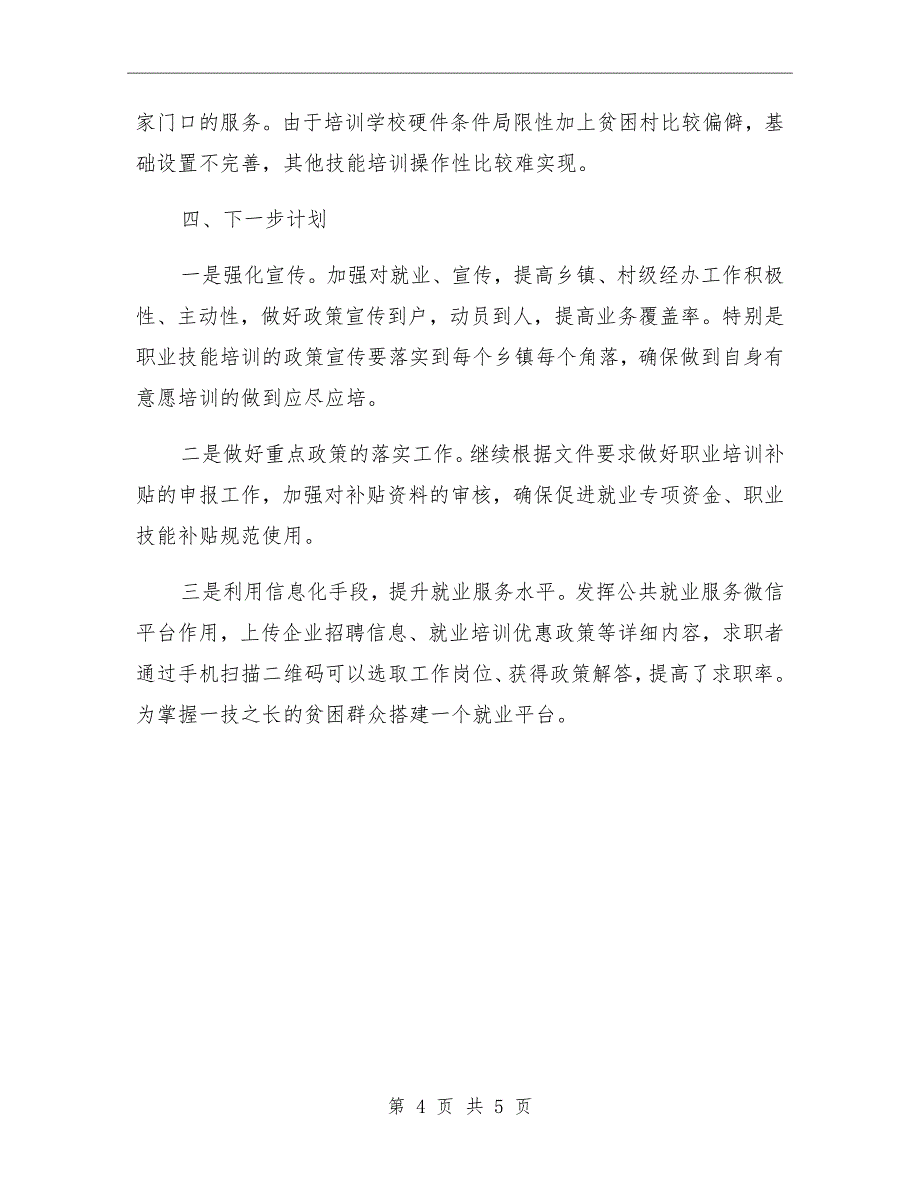 家门口的服务。由于培训学校硬件条件局限性加上贫困村比较偏僻，基础设置不完善，其他技能培训操作性比较难实现。

四、下一步计划

一是强化宣传。加强对就业、宣传，提高乡镇、村级经办工作积极性、主动性，做好政策宣传到户，动员到人，提高业务覆盖率。特别是职业技能培训的政策宣传要落实到每个乡镇每个角落，确保做到自身有意愿培训的做到应尽应培。

二是做好重点政策的落实工作。继续根据文件要求做好职业培训补贴的申报工作，加强对补贴资料的审核，确保促进就业专项资金、职业技能补贴规范使用。

三是利用信息化手段，提升就业服务水平。发挥公共就业服务微信平台作用，上传企业招聘信息、就业培训优惠政策等详细内容，求职者通过手机扫描二维码可以选取工作岗位、获得政策解答，提高了求职率。为掌握一技之长的贫困群众搭建一个就业平台。

第 4 页 共 5 页